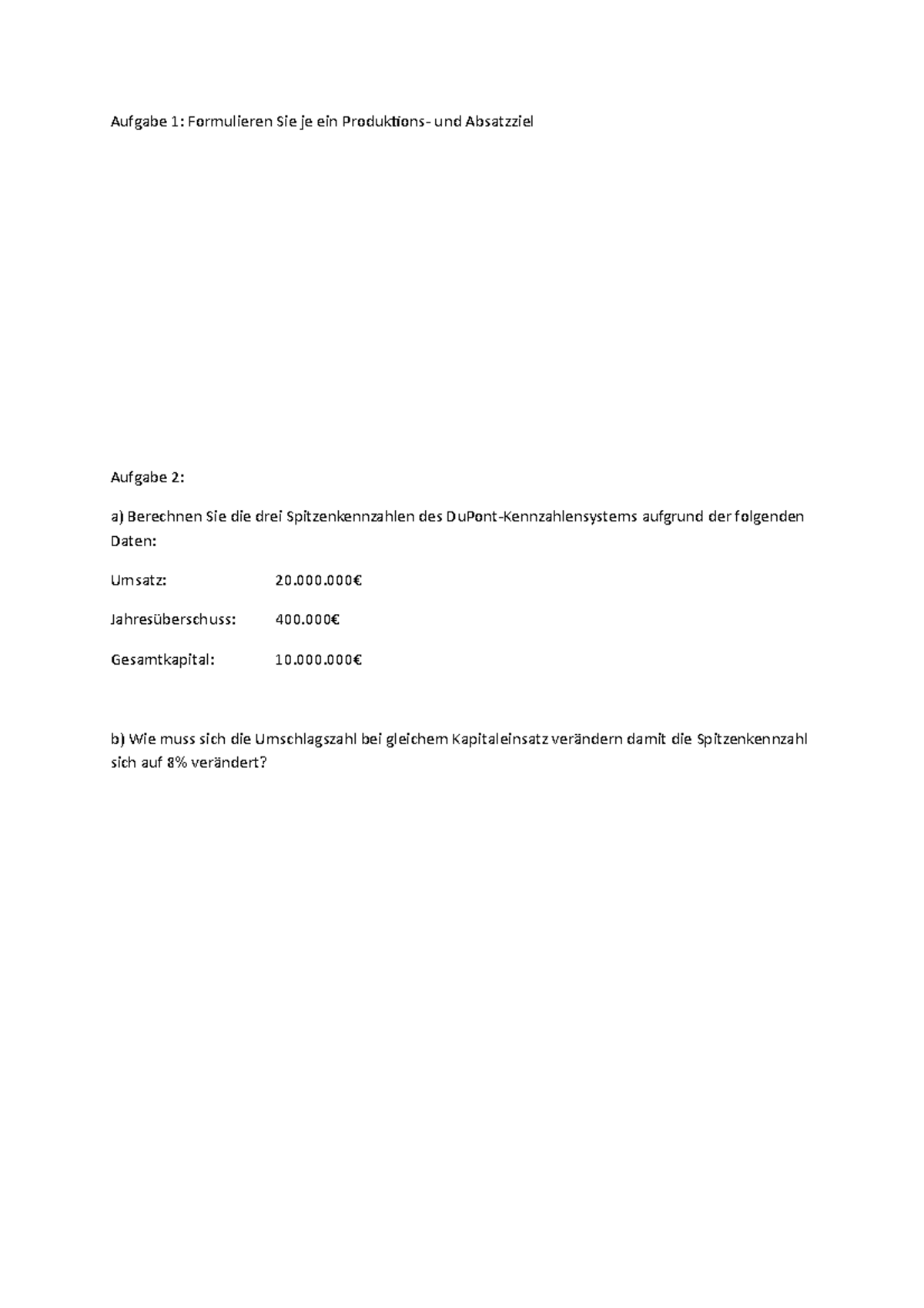 Aufgabe 1: Formulieren Sie je ein Produktions- und Absatzziel

Aufgabe 2:

a) Berechnen Sie die drei Spitzenkennzahlen des DuPont-Kennzahlensystems aufgrund der folgenden Daten:

Umsatz: 20.000.000€

Jahresüberschuss: 400.000€

Gesamtkapital: 10.000.000€

b) Wie muss sich die Umschlagszahl bei gleichem Kapitaleinsatz verändern damit die Spitzenkennzahl sich auf 8% verändert?